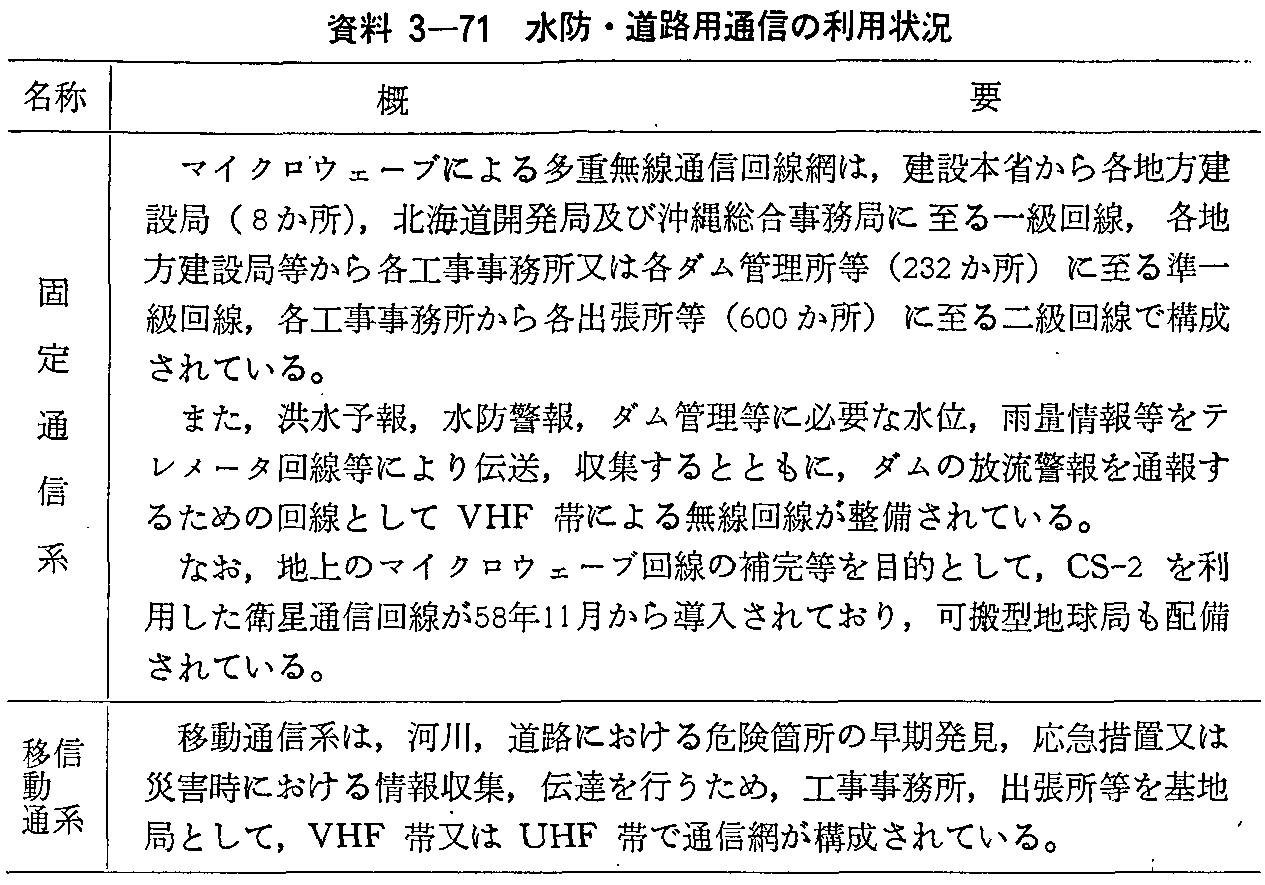 資料 3—71 水防・道路用通信の利用状況

| 名称 | 概　　　要 |
|---|---|
| 固定通信系 | マイクロウェーブによる多重無線通信回線網は，建設本省から各地方建設局（8か所），北海道開発局及び沖縄総合事務局に至る一級回線，各地方建設局等から各工事事務所又は各ダム管理所等（232か所）に至る準一級回線，各工事事務所から各出張所等（600か所）に至る二級回線で構成されている。<br>また，洪水予報，水防警報，ダム管理等に必要な水位，雨量情報等をテレメータ回線等により伝送，収集するとともに，ダムの放流警報を通報するための回線として VHF 帯による無線回線が整備されている。<br>なお，地上のマイクロウェーブ回線の補完等を目的として，CS-2 を利用した衛星通信回線が58年11月から導入されており，可搬型地球局も配備されている。 |
| 移動通信系 | 移動通信系は，河川，道路における危険箇所の早期発見，応急措置又は災害時における情報収集，伝達を行うため，工事事務所，出張所等を基地局として，VHF 帯又は UHF 帯で通信網が構成されている。 |